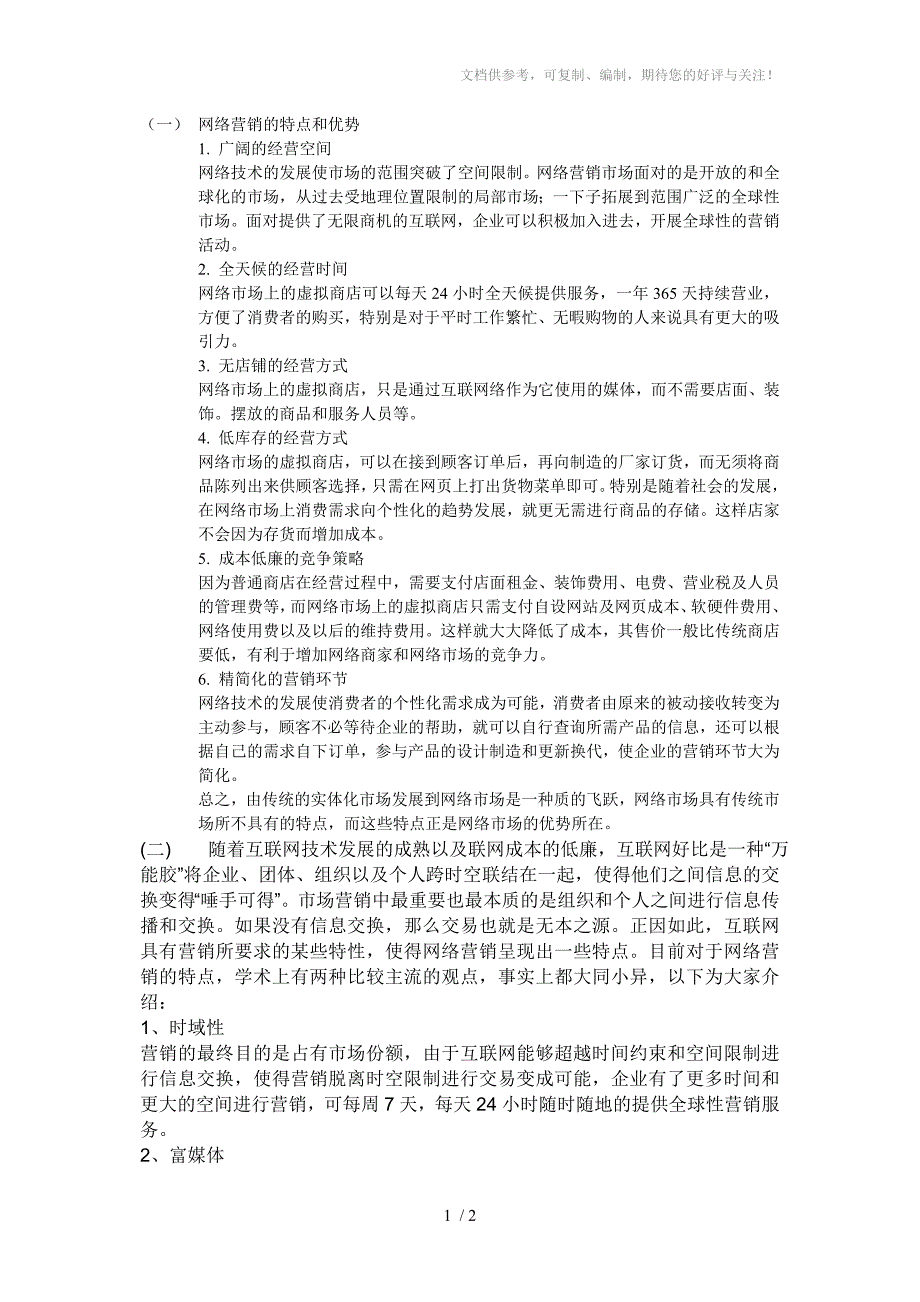 文档供参考，可复制、编制，期待您的好评与关注！

（一） 网络营销的特点和优势

1. 广阔的经营空间

网络技术的发展使市场的范围突破了空间限制。网络营销市场面对的是开放的和全球化的市场，从过去受地理位置限制的局部市场；一下子拓展到范围广泛的全球性市场。面对提供了无限商机的互联网，企业可以积极加入进去，开展全球性的营销活动。

2. 全天候的经营时间

网络市场上的虚拟商店可以每天 24 小时全天候提供服务，一年 365 天持续营业，方便了消费者的购买，特别是对于平时工作繁忙、无暇购物的人来说具有更大的吸引力。

3. 无店铺的经营方式

网络市场上的虚拟商店，只是通过互联网络作为它使用的媒体，而不需要店面、装饰。摆放的商品和服务人员等。

4. 低库存的经营方式

网络市场的虚拟商店，可以在接到顾客订单后，再向制造的厂家订货，而无须将商品陈列出来供顾客选择，只需在网页上打出货物菜单即可。特别是随着社会的发展，在网络市场上消费需求向个性化的趋势发展，就更无需进行商品的存储。这样店家不会因为存货而增加成本。

5. 成本低廉的竞争策略

因为普通商店在经营过程中，需要支付店面租金、装饰费用、电费、营业税及人员的管理费等，而网络市场上的虚拟商店只需支付自设网站及网页成本、软硬件费用、网络使用费以及以后的维持费用。这样就大大降低了成本，其售价一般比传统商店要低，有利于增加网络商家和网络市场的竞争力。

6. 精简化的营销环节

网络技术的发展使消费者的个性化需求成为可能，消费者由原来的被动接收转变为主动参与，顾客不必等待企业的帮助，就可以自行查询所需产品的信息，还可以根据自己的需求自下订单，参与产品的设计制造和更新换代，使企业的营销环节大为简化。

总之，由传统的实体化市场发展到网络市场是一种质的飞跃，网络市场具有传统市场所不具有的特点，而这些特点正是网络市场的优势所在。

(二) 随着互联网技术发展的成熟以及联网成本的低廉，互联网好比是一种“万能胶”将企业、团体、组织以及个人跨时空联结在一起，使得他们之间信息的交换变得“唾手可得”。市场营销中最重要也最本质的是组织和个人之间进行信息传播和交换。如果没有信息交换，那么交易也就是无本之源。正因如此，互联网具有营销所要求的某些特性，使得网络营销呈现出一些特点。目前对于网络营销的特点，学术上有两种比较主流的观点，事实上都大同小异，以下为大家介绍：

1、时域性

营销的最终目的是占有市场份额，由于互联网能够超越时间约束和空间限制进行信息交换，使得营销脱离时空限制进行交易变成可能，企业有了更多时间和更大的空间进行营销，可每周 7 天，每天 24 小时随时随地的提供全球性营销服务。

2、富媒体

1 / 2